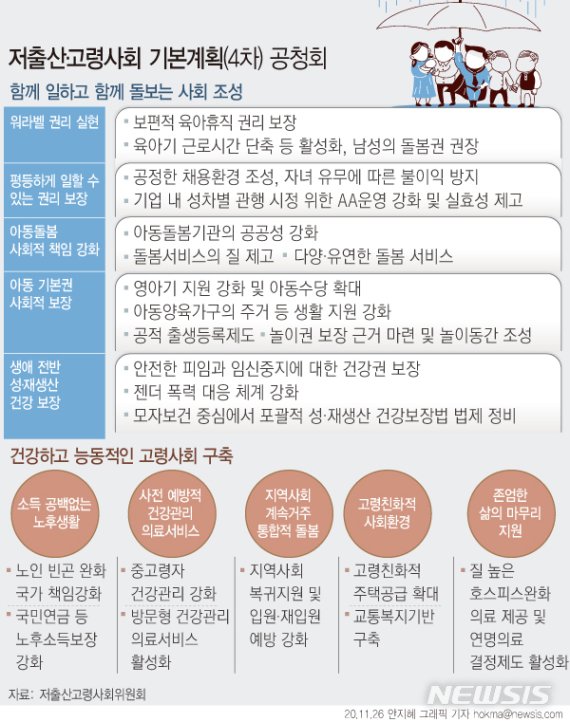 저출산고령사회 기본계획(4차) 공청회

함께 일하고 함께 돌보는 사회 조성

워라벨 권리 실현
▪ 보편적 육아휴직 권리 보장
▪ 육아기 근로시간 단축 등 활성화, 남성의 돌봄권 권장

평등하게 일할 수 있는 권리 보장
▪ 공정한 채용환경 조성, 자녀 유무에 따른 불이익 방지
▪ 기업 내 성차별 관행 시정 위한 AA운영 강화 및 실효성 제고

아동돌봄 사회적 책임 강화
▪ 아동돌봄기관의 공공성 강화
▪ 돌봄서비스의 질 제고 ▪ 다양·유연한 돌봄 서비스

아동 기본권 사회적 보장
▪ 영아기 지원 강화 및 아동수당 확대
▪ 아동양육가구의 주거 등 생활 지원 강화
▪ 공적 출생등록제도 ▪ 놀이권 보장 근거 마련 및 놀이동간 조성

생애 전반 성·재생산 건강 보장
▪ 안전한 피임과 임신중지에 대한 건강권 보장
▪ 젠더 폭력 대응 체계 강화
▪ 모자보건 중심에서 포괄적 성·재생산 건강보장법 법제 정비

건강하고 능동적인 고령사회 구축

소득 공백없는 노후생활
▪ 노인 빈곤 완화 국가 책임강화
▪ 국민연금 등 노후소득보장 강화

사전 예방적 건강관리 의료서비스
▪ 중고령자 건강관리 강화
▪ 방문형 건강관리 의료서비스 활성화

지역사회 계속거주 통합적 돌봄
▪ 지역사회 복귀지원 및 입원·재입원 예방 강화

고령친화적 사회환경
▪ 고령친화적 주택공급 확대
▪ 교통복지기반 구축

존엄한 삶의 마무리 지원
▪ 질 높은 호스피스완화 의료 제공 및 연명의료 결정제도 활성화

자료: 저출산고령사회위원회

NEWSIS
20.11.26 안지혜 그래픽 기자 hokma@newsis.com